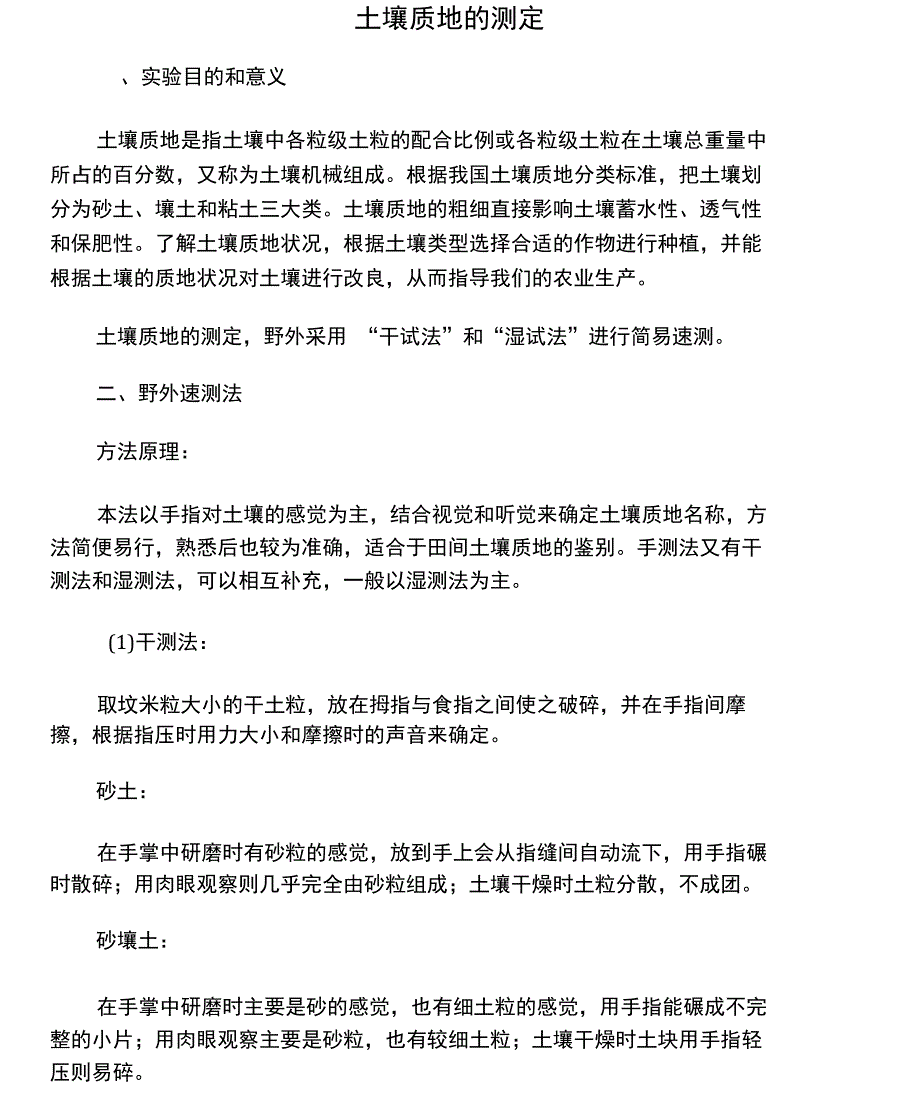 土壤质地的测定

、实验目的和意义

土壤质地是指土壤中各粒级土粒的配合比例或各粒级土粒在土壤总重量中所占的百分数，又称为土壤机械组成。根据我国土壤质地分类标准，把土壤划分为砂土、壤土和粘土三大类。土壤质地的粗细直接影响土壤蓄水性、透气性和保肥性。了解土壤质地状况，根据土壤类型选择合适的作物进行种植，并能根据土壤的质地状况对土壤进行改良，从而指导我们的农业生产。

土壤质地的测定，野外采用 “干试法”和“湿试法”进行简易速测。

二、野外速测法

方法原理：

本法以手指对土壤的感觉为主，结合视觉和听觉来确定土壤质地名称，方法简便易行，熟悉后也较为准确，适合于田间土壤质地的鉴别。手测法又有干测法和湿测法，可以相互补充，一般以湿测法为主。

(1)干测法：

取玟米粒大小的干土粒，放在拇指与食指之间使之破碎，并在手指间摩擦，根据指压时用力大小和摩擦时的声音来确定。

砂土：

在手掌中研磨时有砂粒的感觉，放到手上会从指缝间自动流下，用手指碾时散碎；用肉眼观察则几乎完全由砂粒组成；土壤干燥时土粒分散，不成团。

砂壤土：

在手掌中研磨时主要是砂的感觉，也有细土粒的感觉，用手指能碾成不完整的小片；用肉眼观察主要是砂粒，也有较细土粒；土壤干燥时土块用手指轻压则易碎。